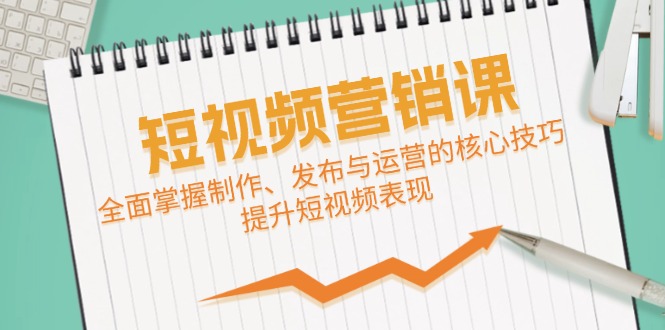 短视频营销课
全面掌握制作、发布与运营的核心技巧
提升短视频表现